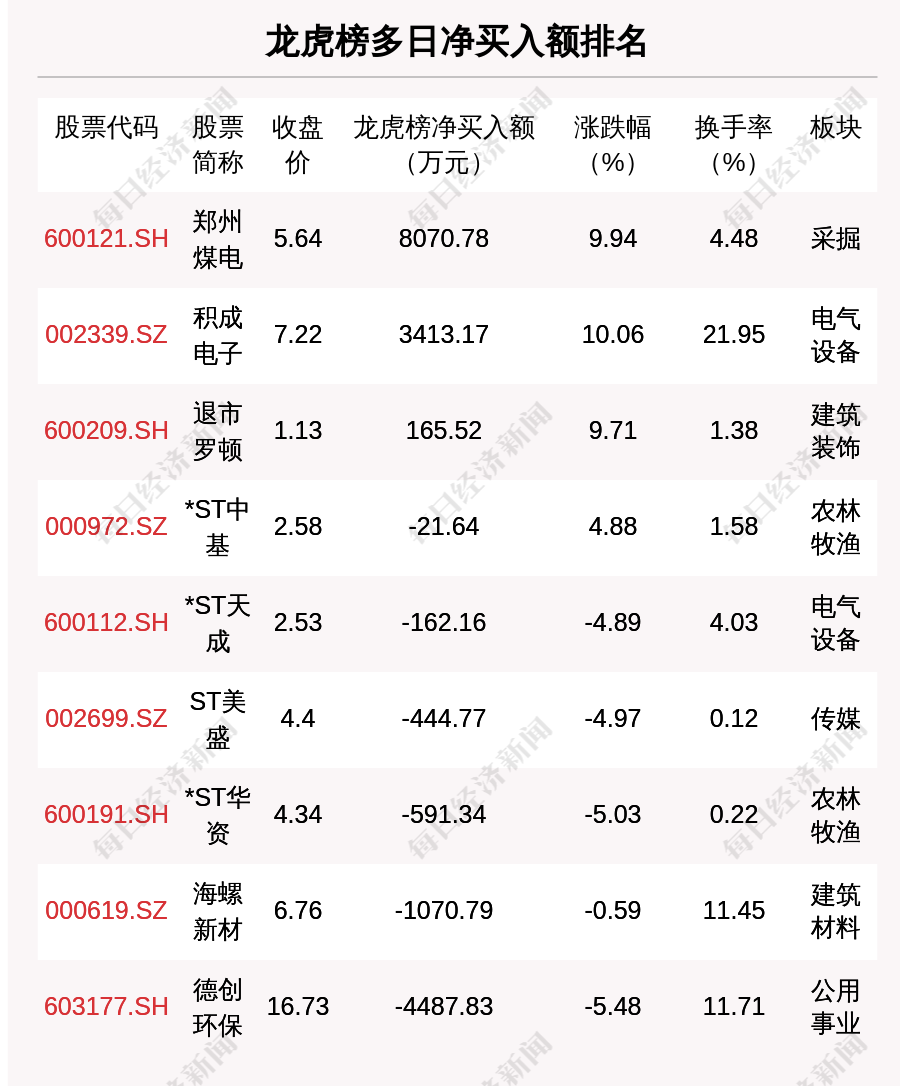 龙虎榜多日净买入额排名

| 股票代码 | 股票简称 | 收盘价 | 龙虎榜净买入额（万元） | 涨跌幅（%） | 换手率（%） | 板块 |
|---|---|---|---|---|---|---|
| 600121.SH | 郑州煤电 | 5.64 | 8070.78 | 9.94 | 4.48 | 采掘 |
| 002339.SZ | 积成电子 | 7.22 | 3413.17 | 10.06 | 21.95 | 电气设备 |
| 600209.SH | 退市罗顿 | 1.13 | 165.52 | 9.71 | 1.38 | 建筑装饰 |
| 000972.SZ | *ST中基 | 2.58 | -21.64 | 4.88 | 1.58 | 农林牧渔 |
| 600112.SH | *ST天成 | 2.53 | -162.16 | -4.89 | 4.03 | 电气设备 |
| 002699.SZ | ST美盛 | 4.4 | -444.77 | -4.97 | 0.12 | 传媒 |
| 600191.SH | *ST华资 | 4.34 | -591.34 | -5.03 | 0.22 | 农林牧渔 |
| 000619.SZ | 海螺新材 | 6.76 | -1070.79 | -0.59 | 11.45 | 建筑材料 |
| 603177.SH | 德创环保 | 16.73 | -4487.83 | -5.48 | 11.71 | 公用事业 |

每日经济新闻